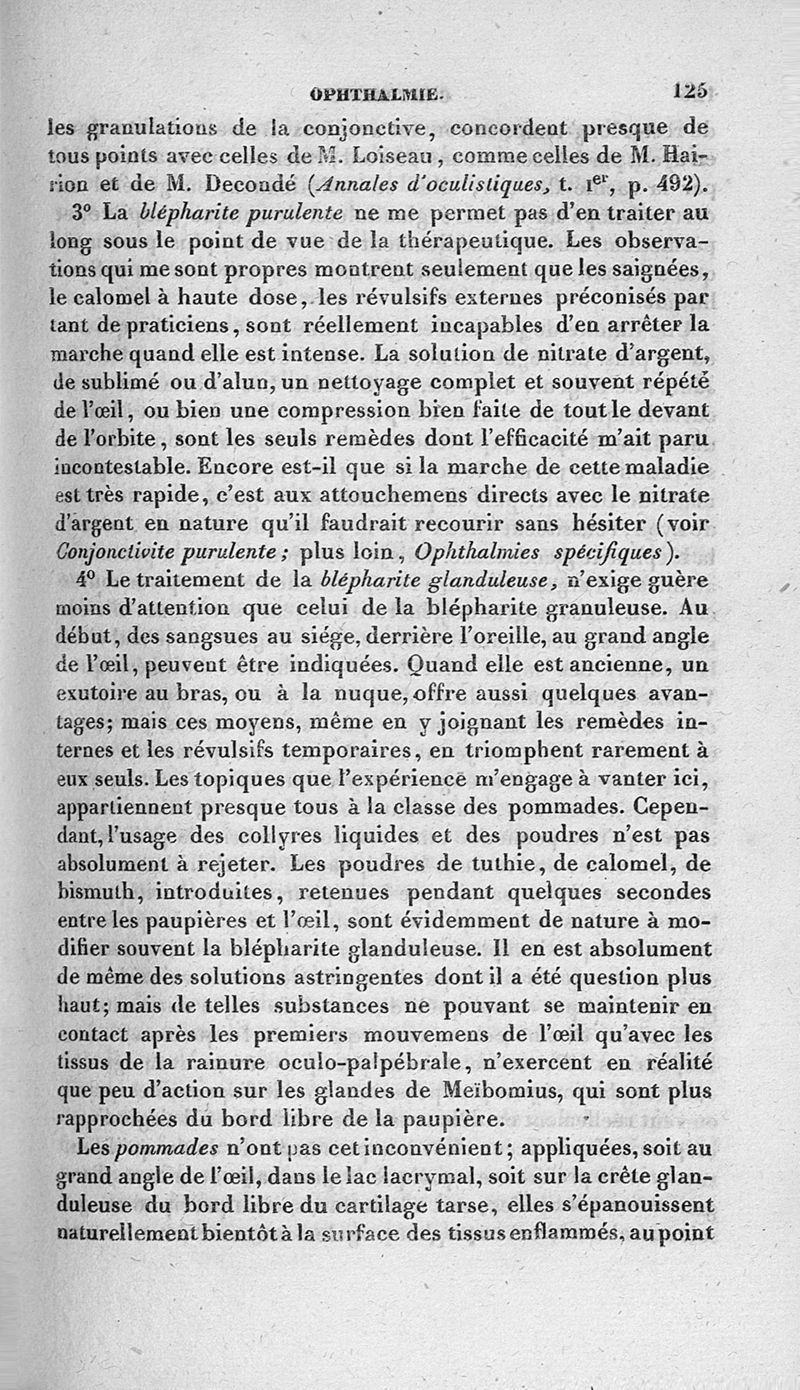 OPHTHALMIE. 125

les granulations de la conjonctive, concordent presque de tous points avec celles de M. Loiseau, comme celles de M. Hairion et de M. Decondé (Annales d'oculistiques, t. $1^{er}$, p. 492).

3° La blépharite purulente ne me permet pas d'en traiter au long sous le point de vue de la thérapeutique. Les observations qui me sont propres montrent seulement que les saignées, le calomel à haute dose, les révulsifs externes préconisés par tant de praticiens, sont réellement incapables d'en arrêter la marche quand elle est intense. La solution de nitrate d'argent, de sublimé ou d'alun, un nettoyage complet et souvent répété de l'œil, ou bien une compression bien faite de tout le devant de l'orbite, sont les seuls remèdes dont l'efficacité m'ait paru incontestable. Encore est-il que si la marche de cette maladie est très rapide, c'est aux attouchemens directs avec le nitrate d'argent en nature qu'il faudrait recourir sans hésiter (voir Conjonctivite purulente; plus loin, Ophthalmies spécifiques).

4° Le traitement de la blépharite glanduleuse, n'exige guère moins d'attention que celui de la blépharite granuleuse. Au début, des sangsues au siége, derrière l'oreille, au grand angle de l'œil, peuvent être indiquées. Quand elle est ancienne, un exutoire au bras, ou à la nuque, offre aussi quelques avantages; mais ces moyens, même en y joignant les remèdes internes et les révulsifs temporaires, en triomphent rarement à eux seuls. Les topiques que l'expérience m'engage à vanter ici, appartiennent presque tous à la classe des pommades. Cependant, l'usage des collyres liquides et des poudres n'est pas absolument à rejeter. Les poudres de tuthie, de calomel, de bismuth, introduites, retenues pendant quelques secondes entre les paupières et l'œil, sont évidemment de nature à modifier souvent la blépharite glanduleuse. Il en est absolument de même des solutions astringentes dont il a été question plus haut; mais de telles substances ne pouvant se maintenir en contact après les premiers mouvemens de l'œil qu'avec les tissus de la rainure oculo-palpébrale, n'exercent en réalité que peu d'action sur les glandes de Meïbomius, qui sont plus rapprochées du bord libre de la paupière.

Les pommades n'ont pas cet inconvénient; appliquées, soit au grand angle de l'œil, dans le lac lacrymal, soit sur la crête glanduleuse du bord libre du cartilage tarse, elles s'épanouissent naturellement bientôt à la surface des tissus enflammés, au point